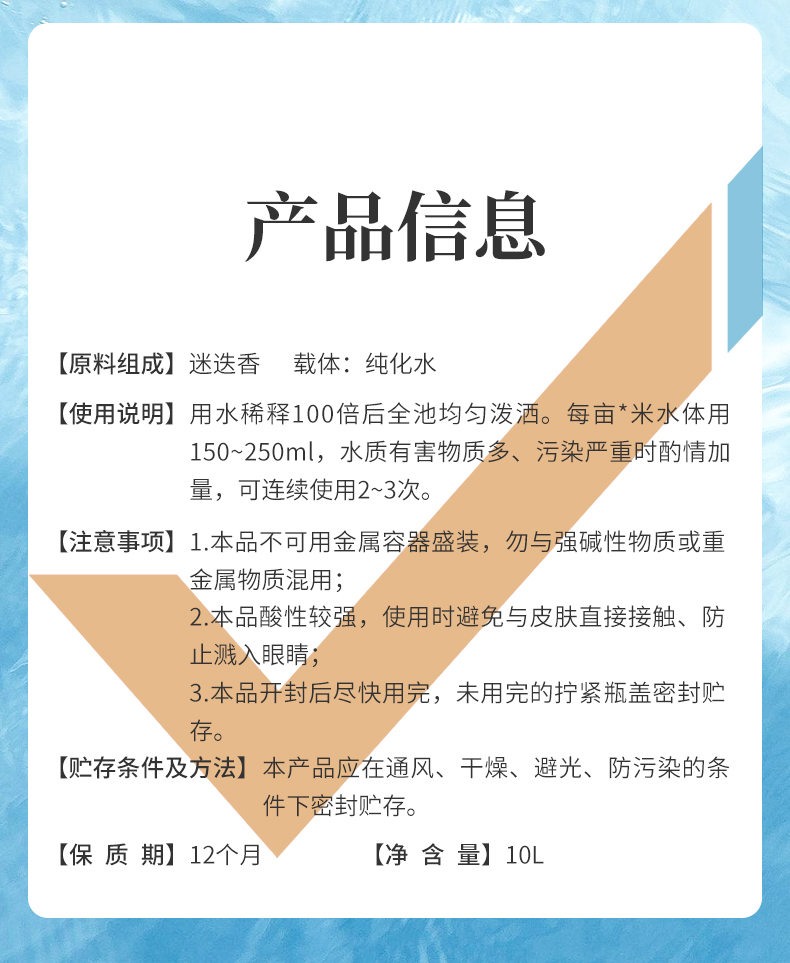 产品信息

【原料组成】迷迭香 载体：纯化水

【使用说明】用水稀释100倍后全池均匀泼洒。每亩*米水体用150~250ml，水质有害物质多、污染严重时酌情加量，可连续使用2~3次。

【注意事项】1.本品不可用金属容器盛装，勿与强碱性物质或重金属物质混用；
2.本品酸性较强，使用时避免与皮肤直接接触、防止溅入眼睛；
3.本品开封后尽快用完，未用完的拧紧瓶盖密封贮存。

【贮存条件及方法】本产品应在通风、干燥、避光、防污染的条件下密封贮存。

【保 质 期】12个月 【净 含 量】10L